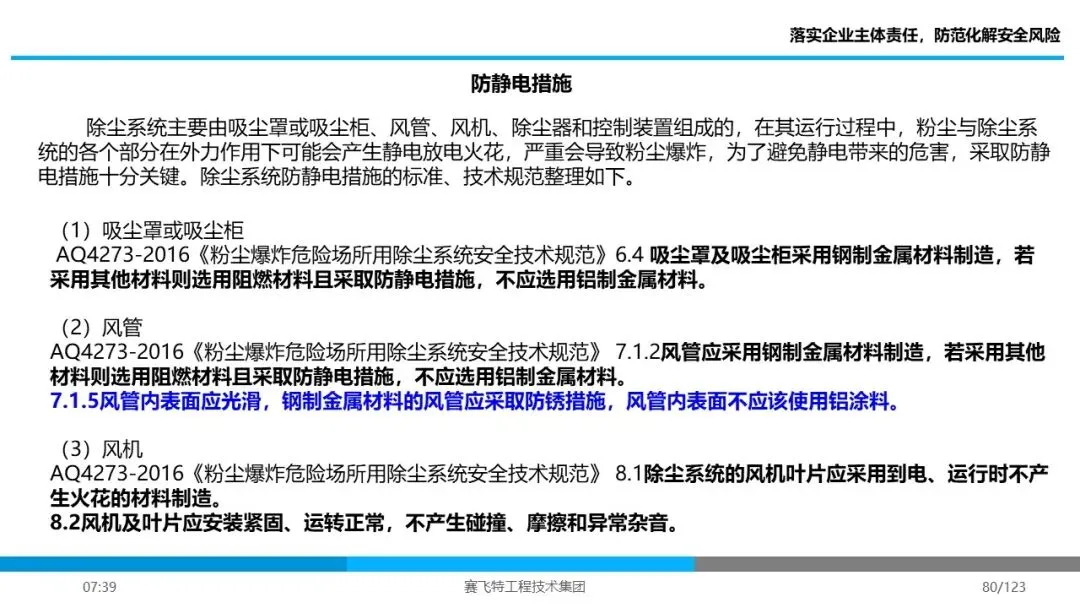 落实企业主体责任，防范化解安全风险

防静电措施

除尘系统主要由吸尘罩或吸尘柜、风管、风机、除尘器和控制装置组成的，在其运行过程中，粉尘与除尘系统的各个部分在外力作用下可能会产生静电放电火花，严重会导致粉尘爆炸，为了避免静电带来的危害，采取防静电措施十分关键。除尘系统防静电措施的标准、技术规范整理如下。

（1）吸尘罩或吸尘柜
AQ4273-2016《粉尘爆炸危险场所用除尘系统安全技术规范》6.4 吸尘罩及吸尘柜采用钢制金属材料制造，若采用其他材料则选用阻燃材料且采取防静电措施，不应选用铝制金属材料。

（2）风管
AQ4273-2016《粉尘爆炸危险场所用除尘系统安全技术规范》 7.1.2风管应采用钢制金属材料制造，若采用其他材料则选用阻燃材料且采取防静电措施，不应选用铝制金属材料。
7.1.5风管内表面应光滑，钢制金属材料的风管应采取防锈措施，风管内表面不应该使用铝涂料。

（3）风机
AQ4273-2016《粉尘爆炸危险场所用除尘系统安全技术规范》 8.1除尘系统的风机叶片应采用到电、运行时不产生火花的材料制造。
8.2风机及叶片应安装紧固、运转正常，不产生碰撞、摩擦和异常杂音。

07:39
赛飞特工程技术集团
80/123